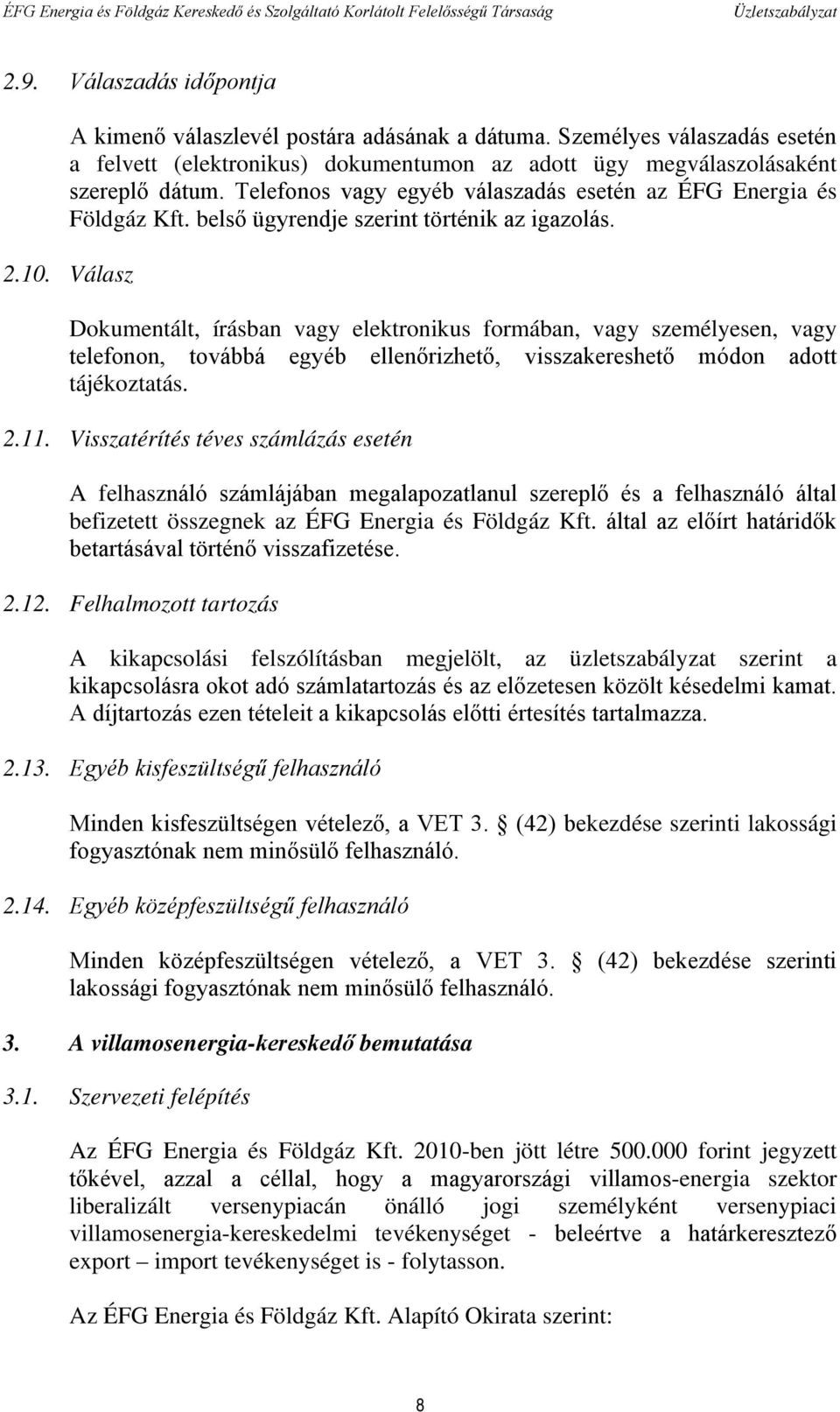 ÉFG Energia és Földgáz Kereskedő és Szolgáltató Korlátolt Felelősségű Társaság Üzletszabályzat

2.9. Válaszadás időpontja

A kimenő válaszlevél postára adásának a dátuma. Személyes válaszadás esetén a felvett (elektronikus) dokumentumon az adott ügy megválaszolásaként szereplő dátum. Telefonos vagy egyéb válaszadás esetén az ÉFG Energia és Földgáz Kft. belső ügyrendje szerint történik az igazolás.

2.10. Válasz

Dokumentált, írásban vagy elektronikus formában, vagy személyesen, vagy telefonon, továbbá egyéb ellenőrizhető, visszakereshető módon adott tájékoztatás.

2.11. Visszatérítés téves számlázás esetén

A felhasználó számlájában megalapozatlanul szereplő és a felhasználó által befizetett összegnek az ÉFG Energia és Földgáz Kft. által az előírt határidők betartásával történő visszafizetése.

2.12. Felhalmozott tartozás

A kikapcsolási felszólításban megjelölt, az üzletszabályzat szerint a kikapcsolásra okot adó számlatartozás és az előzetesen közölt késedelmi kamat. A díjtartozás ezen tételeit a kikapcsolás előtti értesítés tartalmazza.

2.13. Egyéb kisfeszültségű felhasználó

Minden kisfeszültségen vételező, a VET 3. § (42) bekezdése szerinti lakossági fogyasztónak nem minősülő felhasználó.

2.14. Egyéb középfeszültségű felhasználó

Minden középfeszültségen vételező, a VET 3. § (42) bekezdése szerinti lakossági fogyasztónak nem minősülő felhasználó.

3. A villamosenergia-kereskedő bemutatása

3.1. Szervezeti felépítés

Az ÉFG Energia és Földgáz Kft. 2010-ben jött létre 500.000 forint jegyzett tőkével, azzal a céllal, hogy a magyarországi villamos-energia szektor liberalizált versenypiacán önálló jogi személyként versenypiaci villamosenergia-kereskedelmi tevékenységet - beleértve a határkeresztező export – import tevékenységet is - folytasson.

Az ÉFG Energia és Földgáz Kft. Alapító Okirata szerint:

8